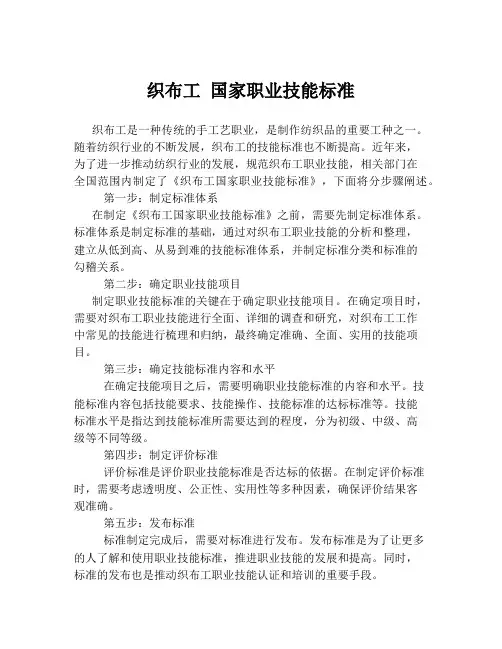 织布工 国家职业技能标准

织布工是一种传统的手工艺职业，是制作纺织品的重要工种之一。随着纺织行业的不断发展，织布工的技能标准也不断提高。近年来，为了进一步推动纺织行业的发展，规范织布工职业技能，相关部门在全国范围内制定了《织布工国家职业技能标准》，下面将分步骤阐述。

第一步：制定标准体系

在制定《织布工国家职业技能标准》之前，需要先制定标准体系。标准体系是制定标准的基础，通过对织布工职业技能的分析和整理，建立从低到高、从易到难的技能标准体系，并制定标准分类和标准的勾稽关系。

第二步：确定职业技能项目

制定职业技能标准的关键在于确定职业技能项目。在确定项目时，需要对织布工职业技能进行全面、详细的调查和研究，对织布工工作中常见的技能进行梳理和归纳，最终确定准确、全面、实用的技能项目。

第三步：确定技能标准内容和水平

在确定技能项目之后，需要明确职业技能标准的内容和水平。技能标准内容包括技能要求、技能操作、技能标准的达标标准等。技能标准水平是指达到技能标准所需要达到的程度，分为初级、中级、高级等不同等级。

第四步：制定评价标准

评价标准是评价职业技能标准是否达标的依据。在制定评价标准时，需要考虑透明度、公正性、实用性等多种因素，确保评价结果客观准确。

第五步：发布标准

标准制定完成后，需要对标准进行发布。发布标准是为了让更多的人了解和使用职业技能标准，推进职业技能的发展和提高。同时，标准的发布也是推动织布工职业技能认证和培训的重要手段。